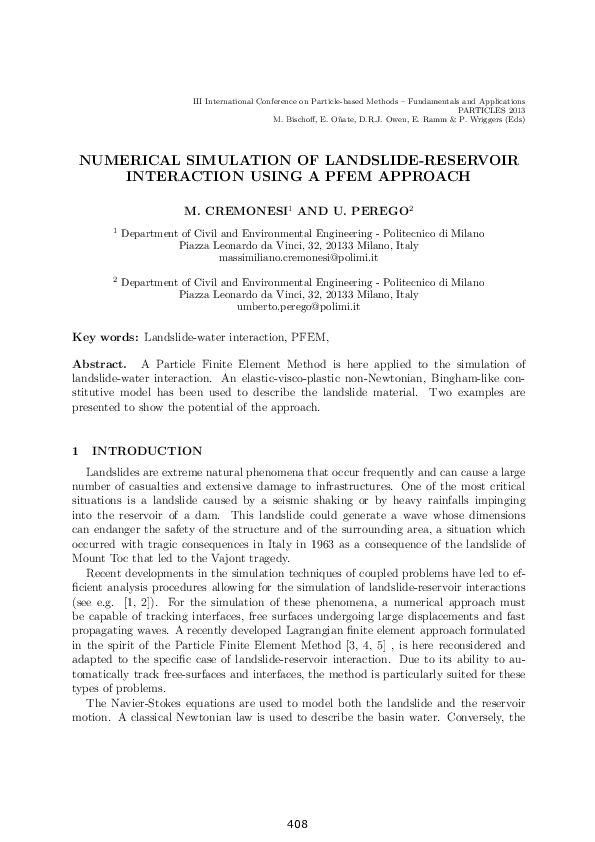 III International Conference on Particle-based Methods – Fundamentals and Applications
PARTICLES 2013
M. Bischoff, E. Oñate, D.R.J. Owen, E. Ramm & P. Wriggers (Eds)

NUMERICAL SIMULATION OF LANDSLIDE-RESERVOIR INTERACTION USING A PFEM APPROACH

M. CREMONESI$^1$ AND U. PEREGO$^2$

$^1$ Department of Civil and Environmental Engineering - Politecnico di Milano
Piazza Leonardo da Vinci, 32, 20133 Milano, Italy
massimiliano.cremonesi@polimi.it

$^2$ Department of Civil and Environmental Engineering - Politecnico di Milano
Piazza Leonardo da Vinci, 32, 20133 Milano, Italy
umberto.perego@polimi.it

Key words: Landslide-water interaction, PFEM,

Abstract. A Particle Finite Element Method is here applied to the simulation of landslide-water interaction. An elastic-visco-plastic non-Newtonian, Bingham-like constitutive model has been used to describe the landslide material. Two examples are presented to show the potential of the approach.

1 INTRODUCTION

Landslides are extreme natural phenomena that occur frequently and can cause a large number of casualties and extensive damage to infrastructures. One of the most critical situations is a landslide caused by a seismic shaking or by heavy rainfalls impinging into the reservoir of a dam. This landslide could generate a wave whose dimensions can endanger the safety of the structure and of the surrounding area, a situation which occurred with tragic consequences in Italy in 1963 as a consequence of the landslide of Mount Toc that led to the Vajont tragedy.

Recent developments in the simulation techniques of coupled problems have led to efficient analysis procedures allowing for the simulation of landslide-reservoir interactions (see e.g. [1, 2]). For the simulation of these phenomena, a numerical approach must be capable of tracking interfaces, free surfaces undergoing large displacements and fast propagating waves. A recently developed Lagrangian finite element approach formulated in the spirit of the Particle Finite Element Method [3, 4, 5] , is here reconsidered and adapted to the specific case of landslide-reservoir interaction. Due to its ability to automatically track free-surfaces and interfaces, the method is particularly suited for these types of problems.

The Navier-Stokes equations are used to model both the landslide and the reservoir motion. A classical Newtonian law is used to describe the basin water. Conversely, the

408